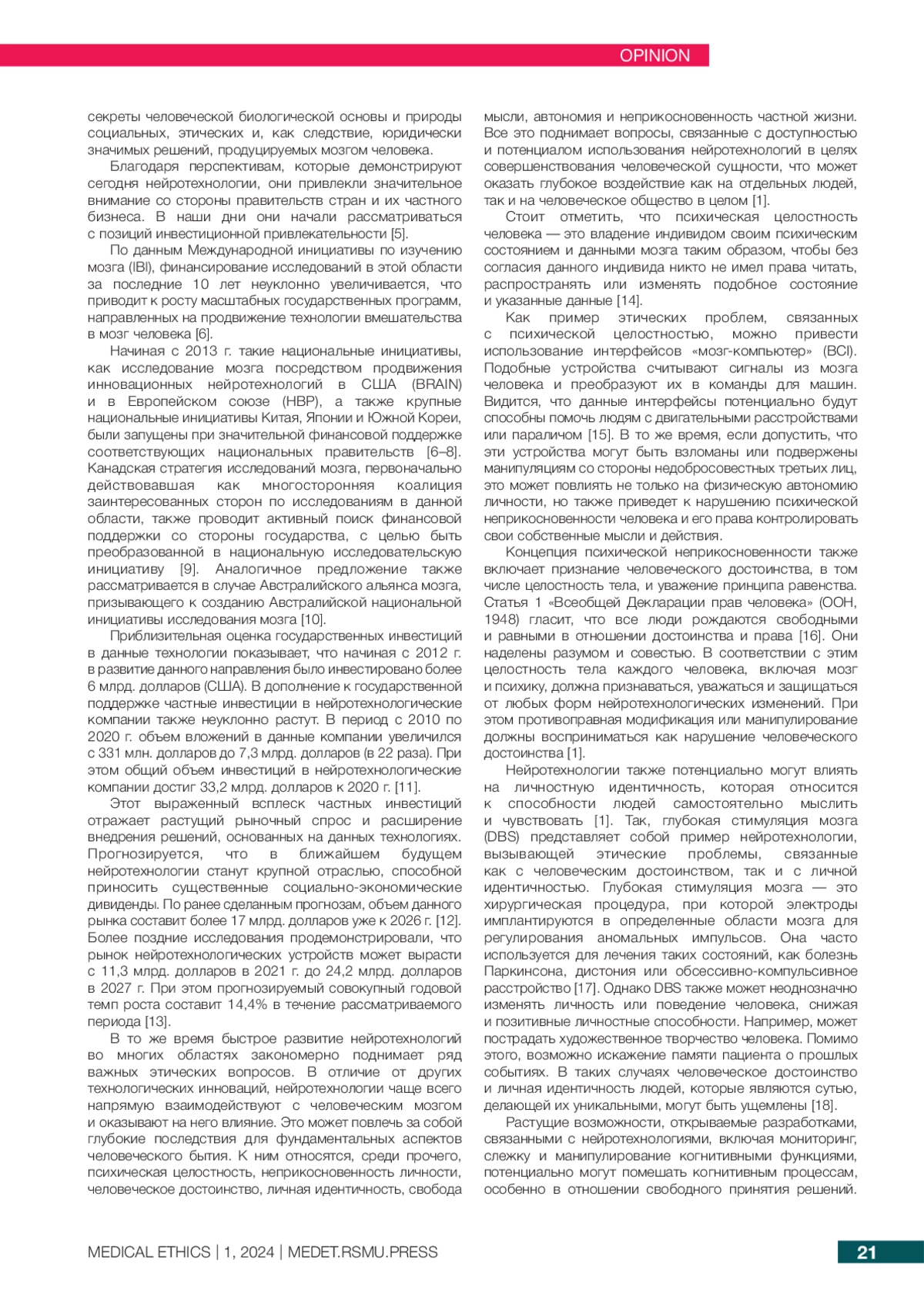 OPINION

секреты человеческой биологической основы и природы социальных, этических и, как следствие, юридически значимых решений, продуцируемых мозгом человека.

Благодаря перспективам, которые демонстрируют сегодня нейротехнологии, они привлекли значительное внимание со стороны правительств стран и их частного бизнеса. В наши дни они начали рассматриваться с позиций инвестиционной привлекательности [5].

По данным Международной инициативы по изучению мозга (IBI), финансирование исследований в этой области за последние 10 лет неуклонно увеличивается, что приводит к росту масштабных государственных программ, направленных на продвижение технологии вмешательства в мозг человека [6].

Начиная с 2013 г. такие национальные инициативы, как исследование мозга посредством продвижения инновационных нейротехнологий в США (BRAIN) и в Европейском союзе (HBP), а также крупные национальные инициативы Китая, Японии и Южной Кореи, были запущены при значительной финансовой поддержке соответствующих национальных правительств [6–8]. Канадская стратегия исследований мозга, первоначально действовавшая как многосторонняя коалиция заинтересованных сторон по исследованиям в данной области, также проводит активный поиск финансовой поддержки со стороны государства, с целью быть преобразованной в национальную исследовательскую инициативу [9]. Аналогичное предложение также рассматривается в случае Австралийского альянса мозга, призывающего к созданию Австралийской национальной инициативы исследования мозга [10].

Приблизительная оценка государственных инвестиций в данные технологии показывает, что начиная с 2012 г. в развитие данного направления было инвестировано более 6 млрд. долларов (США). В дополнение к государственной поддержке частные инвестиции в нейротехнологические компании также неуклонно растут. В период с 2010 по 2020 г. объем вложений в данные компании увеличился с 331 млн. долларов до 7,3 млрд. долларов (в 22 раза). При этом общий объем инвестиций в нейротехнологические компании достиг 33,2 млрд. долларов к 2020 г. [11].

Этот выраженный всплеск частных инвестиций отражает растущий рыночный спрос и расширение внедрения решений, основанных на данных технологиях. Прогнозируется, что в ближайшем будущем нейротехнологии станут крупной отраслью, способной приносить существенные социально-экономические дивиденды. По ранее сделанным прогнозам, объем данного рынка составит более 17 млрд. долларов уже к 2026 г. [12]. Более поздние исследования продемонстрировали, что рынок нейротехнологических устройств может вырасти с 11,3 млрд. долларов в 2021 г. до 24,2 млрд. долларов в 2027 г. При этом прогнозируемый совокупный годовой темп роста составит 14,4% в течение рассматриваемого периода [13].

В то же время быстрое развитие нейротехнологий во многих областях закономерно поднимает ряд важных этических вопросов. В отличие от других технологических инноваций, нейротехнологии чаще всего напрямую взаимодействуют с человеческим мозгом и оказывают на него влияние. Это может повлечь за собой глубокие последствия для фундаментальных аспектов человеческого бытия. К ним относятся, среди прочего, психическая целостность, неприкосновенность личности, человеческое достоинство, личная идентичность, свобода мысли, автономия и неприкосновенность частной жизни. Все это поднимает вопросы, связанные с доступностью и потенциалом использования нейротехнологий в целях совершенствования человеческой сущности, что может оказать глубокое воздействие как на отдельных людей, так и на человеческое общество в целом [1].

Стоит отметить, что психическая целостность человека — это владение индивидом своим психическим состоянием и данными мозга таким образом, чтобы без согласия данного индивида никто не имел права читать, распространять или изменять подобное состояние и указанные данные [14].

Как пример этических проблем, связанных с психической целостностью, можно привести использование интерфейсов «мозг-компьютер» (BCI). Подобные устройства считывают сигналы из мозга человека и преобразуют их в команды для машин. Видится, что данные интерфейсы потенциально будут способны помочь людям с двигательными расстройствами или параличом [15]. В то же время, если допустить, что эти устройства могут быть взломаны или подвержены манипуляциям со стороны недобросовестных третьих лиц, это может повлиять не только на физическую автономию личности, но также приведет к нарушению психической неприкосновенности человека и его права контролировать свои собственные мысли и действия.

Концепция психической неприкосновенности также включает признание человеческого достоинства, в том числе целостность тела, и уважение принципа равенства. Статья 1 «Всеобщей Декларации прав человека» (ООН, 1948) гласит, что все люди рождаются свободными и равными в отношении достоинства и права [16]. Они наделены разумом и совестью. В соответствии с этим целостность тела каждого человека, включая мозг и психику, должна признаваться, уважаться и защищаться от любых форм нейротехнологических изменений. При этом противоправная модификация или манипулирование должны восприниматься как нарушение человеческого достоинства [1].

Нейротехнологии также потенциально могут влиять на личностную идентичность, которая относится к способности людей самостоятельно мыслить и чувствовать [1]. Так, глубокая стимуляция мозга (DBS) представляет собой пример нейротехнологии, вызывающей этические проблемы, связанные как с человеческим достоинством, так и с личной идентичностью. Глубокая стимуляция мозга — это хирургическая процедура, при которой электроды имплантируются в определенные области мозга для регулирования аномальных импульсов. Она часто используется для лечения таких состояний, как болезнь Паркинсона, дистония или обсессивно-компульсивное расстройство [17]. Однако DBS также может неоднозначно изменять личность или поведение человека, снижая и позитивные личностные способности. Например, может пострадать художественное творчество человека. Помимо этого, возможно искажение памяти пациента о прошлых событиях. В таких случаях человеческое достоинство и личная идентичность людей, которые являются сутью, делающей их уникальными, могут быть ущемлены [18].

Растущие возможности, открываемые разработками, связанными с нейротехнологиями, включая мониторинг, слежку и манипулирование когнитивными функциями, потенциально могут помешать когнитивным процессам, особенно в отношении свободного принятия решений.

MEDICAL ETHICS | 1, 2024 | MEDET.RSMU.PRESS

21